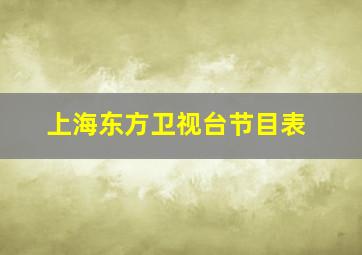 上海东方卫视台节目表